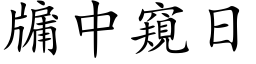 牖中窺日